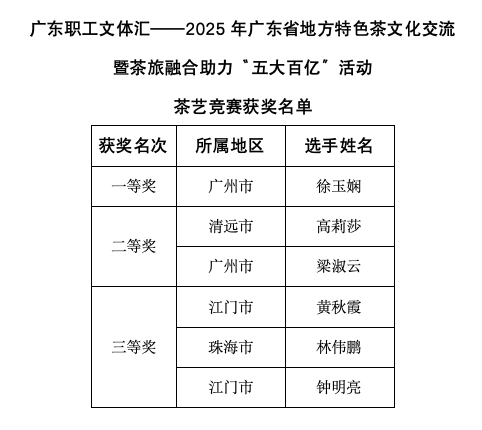 广东职工文体汇——2025年广东省地方特色茶文化交流

暨茶旅融合助力“五大百亿”活动

茶艺竞赛获奖名单

| 获奖名次 | 所属地区 | 选手姓名 |
|---|---|---|
| 一等奖 | 广州市 | 徐玉娴 |
| 二等奖 | 清远市 | 高莉莎 |
|  | 广州市 | 梁淑云 |
| 三等奖 | 江门市 | 黄秋霞 |
|  | 珠海市 | 林伟鹏 |
|  | 江门市 | 钟明亮 |